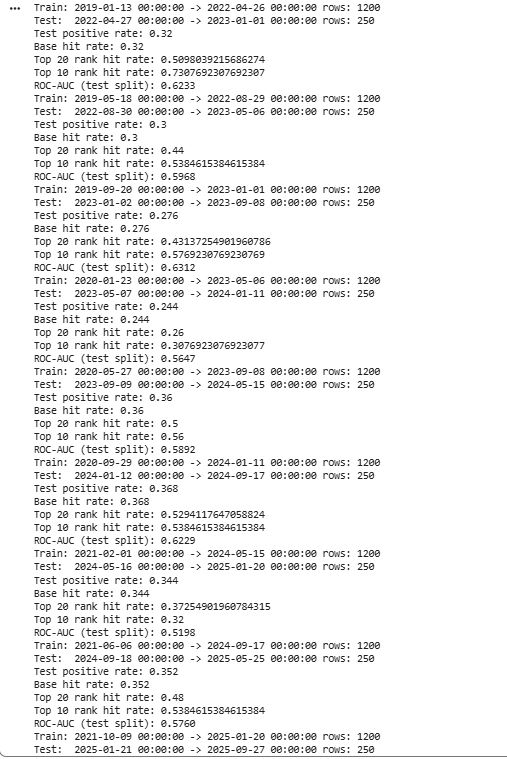 ...
Train: 2019-01-13 00:00:00 -> 2022-04-26 00:00:00 rows: 1200
Test: 2022-04-27 00:00:00 -> 2023-01-01 00:00:00 rows: 250
Test positive rate: 0.32
Base hit rate: 0.32
Top 20 rank hit rate: 0.5098039215686274
Top 10 rank hit rate: 0.7307692307692307
ROC-AUC (test split): 0.6233
Train: 2019-05-18 00:00:00 -> 2022-08-29 00:00:00 rows: 1200
Test: 2022-08-30 00:00:00 -> 2023-05-06 00:00:00 rows: 250
Test positive rate: 0.3
Base hit rate: 0.3
Top 20 rank hit rate: 0.44
Top 10 rank hit rate: 0.5384615384615384
ROC-AUC (test split): 0.5968
Train: 2019-09-20 00:00:00 -> 2023-01-01 00:00:00 rows: 1200
Test: 2023-01-02 00:00:00 -> 2023-09-08 00:00:00 rows: 250
Test positive rate: 0.276
Base hit rate: 0.276
Top 20 rank hit rate: 0.43137254901960786
Top 10 rank hit rate: 0.5769230769230769
ROC-AUC (test split): 0.6312
Train: 2020-01-23 00:00:00 -> 2023-05-06 00:00:00 rows: 1200
Test: 2023-05-07 00:00:00 -> 2024-01-11 00:00:00 rows: 250
Test positive rate: 0.244
Base hit rate: 0.244
Top 20 rank hit rate: 0.26
Top 10 rank hit rate: 0.3076923076923077
ROC-AUC (test split): 0.5647
Train: 2020-05-27 00:00:00 -> 2023-09-08 00:00:00 rows: 1200
Test: 2023-09-09 00:00:00 -> 2024-05-15 00:00:00 rows: 250
Test positive rate: 0.36
Base hit rate: 0.36
Top 20 rank hit rate: 0.5
Top 10 rank hit rate: 0.56
ROC-AUC (test split): 0.5892
Train: 2020-09-29 00:00:00 -> 2024-01-11 00:00:00 rows: 1200
Test: 2024-01-12 00:00:00 -> 2024-09-17 00:00:00 rows: 250
Test positive rate: 0.368
Base hit rate: 0.368
Top 20 rank hit rate: 0.5294117647058824
Top 10 rank hit rate: 0.5384615384615384
ROC-AUC (test split): 0.6229
Train: 2021-02-01 00:00:00 -> 2024-05-15 00:00:00 rows: 1200
Test: 2024-05-16 00:00:00 -> 2025-01-20 00:00:00 rows: 250
Test positive rate: 0.344
Base hit rate: 0.344
Top 20 rank hit rate: 0.37254901960784315
Top 10 rank hit rate: 0.32
ROC-AUC (test split): 0.5198
Train: 2021-06-06 00:00:00 -> 2024-09-17 00:00:00 rows: 1200
Test: 2024-09-18 00:00:00 -> 2025-05-25 00:00:00 rows: 250
Test positive rate: 0.352
Base hit rate: 0.352
Top 20 rank hit rate: 0.48
Top 10 rank hit rate: 0.5384615384615384
ROC-AUC (test split): 0.5760
Train: 2021-10-09 00:00:00 -> 2025-01-20 00:00:00 rows: 1200
Test: 2025-01-21 00:00:00 -> 2025-09-27 00:00:00 rows: 250